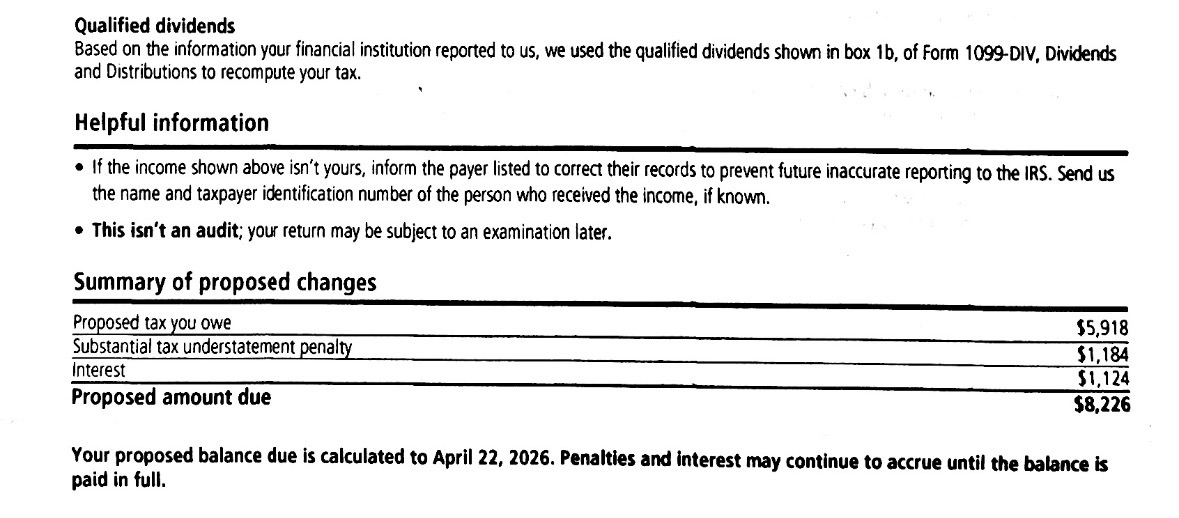 Qualified dividends

Based on the information your financial institution reported to us, we used the qualified dividends shown in box 1b, of Form 1099-DIV, Dividends and Distributions to recompute your tax.

Helpful information

• If the income shown above isn't yours, inform the payer listed to correct their records to prevent future inaccurate reporting to the IRS. Send us the name and taxpayer identification number of the person who received the income, if known.

• This isn't an audit; your return may be subject to an examination later.

Summary of proposed changes

Proposed tax you owe $5,918
Substantial tax understatement penalty $1,184
Interest $1,124
Proposed amount due $8,226

Your proposed balance due is calculated to April 22, 2026. Penalties and interest may continue to accrue until the balance is paid in full.